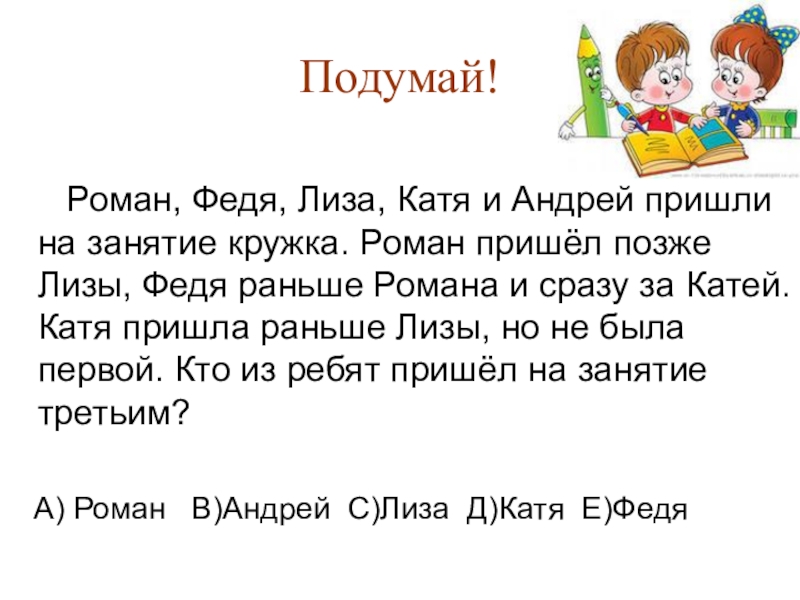 Подумай!

Роман, Федя, Лиза, Катя и Андрей пришли на занятие кружка. Роман пришёл позже Лизы, Федя раньше Романа и сразу за Катей. Катя пришла раньше Лизы, но не была первой. Кто из ребят пришёл на занятие третьим?

А) Роман   В)Андрей  С)Лиза  Д)Катя  Е)Федя